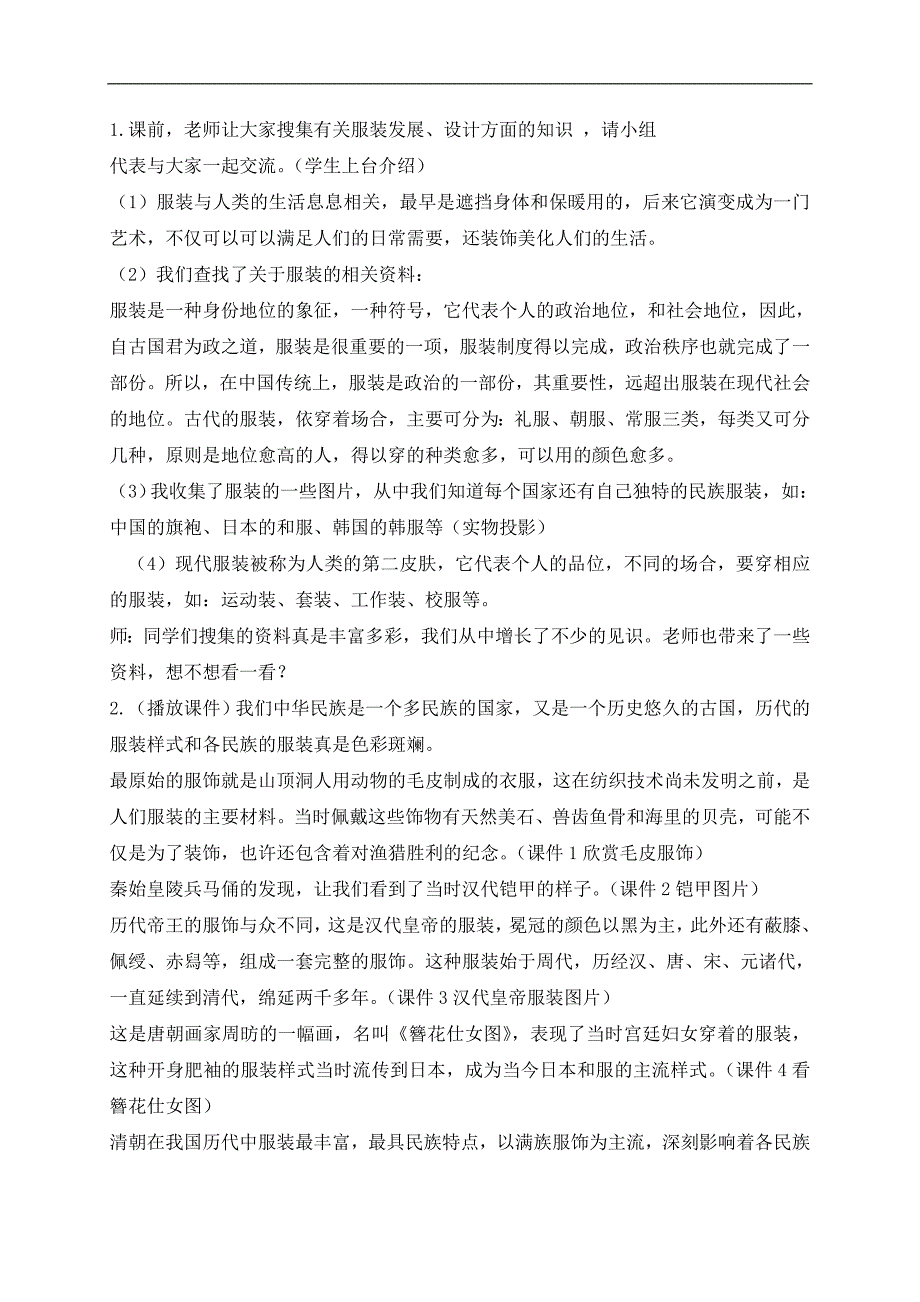 1.课前，老师让大家搜集有关服装发展、设计方面的知识 ，请小组代表与大家一起交流。（学生上台介绍）

（1）服装与人类的生活息息相关，最早是遮挡身体和保暖用的，后来它演变成为一门艺术，不仅可以可以满足人们的日常需要，还装饰美化人们的生活。

（2）我们查找了关于服装的相关资料：

服装是一种身份地位的象征，一种符号，它代表个人的政治地位，和社会地位，因此，自古国君为政之道，服装是很重要的一项，服装制度得以完成，政治秩序也就完成了一部份。所以，在中国传统上，服装是政治的一部份，其重要性，远超出服装在现代社会的地位。古代的服装，依穿着场合，主要可分为：礼服、朝服、常服三类，每类又可分几种，原则是地位愈高的人，得以穿的种类愈多，可以用的颜色愈多。

（3）我收集了服装的一些图片，从中我们知道每个国家还有自己独特的民族服装，如：中国的旗袍、日本的和服、韩国的韩服等（实物投影）

（4）现代服装被称为人类的第二皮肤，它代表个人的品位，不同的场合，要穿相应的服装，如：运动装、套装、工作装、校服等。

师：同学们搜集的资料真是丰富多彩，我们从中增长了不少的见识。老师也带来了一些资料，想不想看一看？

2.（播放课件）我们中华民族是一个多民族的国家，又是一个历史悠久的古国，历代的服装样式和各民族的服装真是色彩斑斓。

最原始的服饰就是山顶洞人用动物的毛皮制成的衣服，这在纺织技术尚未发明之前，是人们服装的主要材料。当时佩戴这些饰物有天然美石、兽齿鱼骨和海里的贝壳，可能不仅是为了装饰，也许还包含着对渔猎胜利的纪念。（课件 1 欣赏毛皮服饰）

秦始皇陵兵马俑的发现，让我们看到了当时汉代铠甲的样子。（课件 2 铠甲图片）

历代帝王的服饰与众不同，这是汉代皇帝的服装，冕冠的颜色以黑为主，此外还有蔽膝、佩绶、赤舄等，组成一套完整的服饰。这种服装始于周代，历经汉、唐、宋、元诸代，一直延续到清代，绵延两千多年。（课件 3 汉代皇帝服装图片）

这是唐朝画家周昉的一幅画，名叫《簪花仕女图》，表现了当时宫廷妇女穿着的服装，这种开身肥袖的服装样式当时流传到日本，成为当今日本和服的主流样式。（课件 4 看簪花仕女图）

清朝在我国历代中服装最丰富，最具民族特点，以满族服饰为主流，深刻影响着各民族